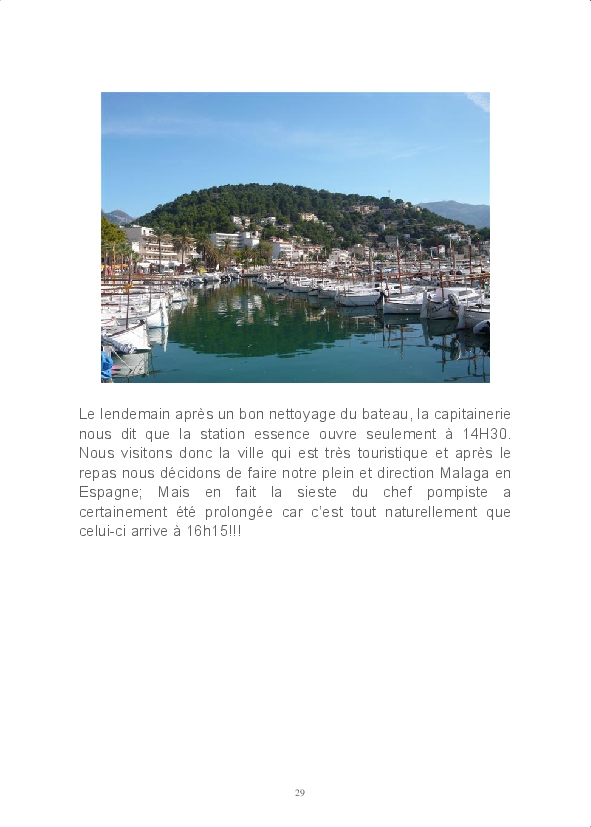 Le lendemain après un bon nettoyage du bateau, la capitainerie nous dit que la station essence ouvre seulement à 14H30. Nous visitons donc la ville qui est très touristique et après le repas nous décidons de faire notre plein et direction Malaga en Espagne; Mais en fait la sieste du chef pompiste a certainement été prolongée car c'est tout naturellement que celui-ci arrive à 16h15!!!

29